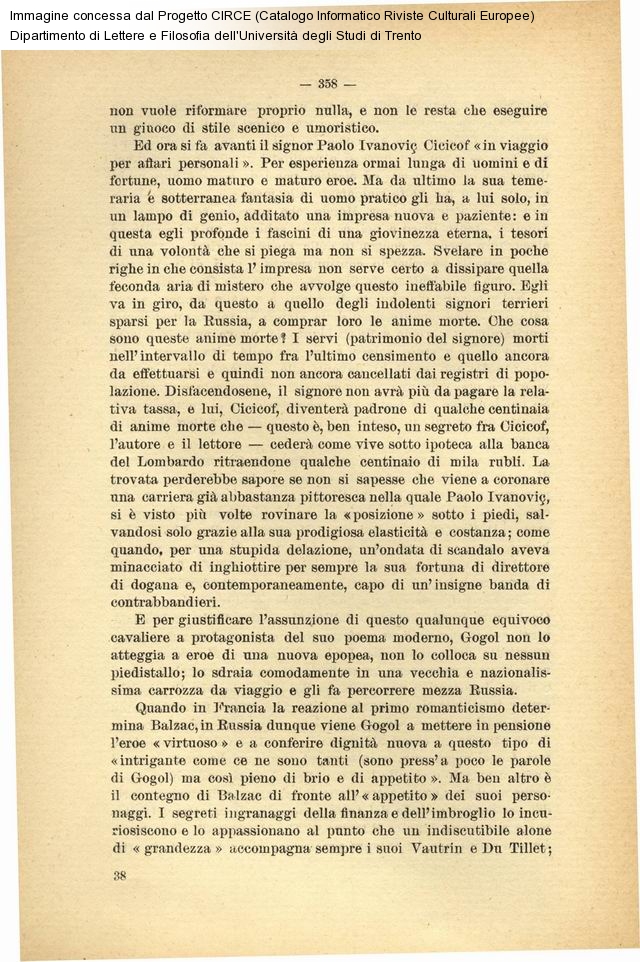 Immagine concessa dal Progetto CIRCE (Catalogo Informatico Riviste Culturali Europee)
Dipartimento di Lettere e Filosofia dell'Università degli Studi di Trento

— 358 —

non vuole riformare proprio nulla, e non le resta che eseguire un giuoco di stile scenico e umoristico.

Ed ora si fa avanti il signor Paolo Ivanoviç Cicicof «in viaggio per affari personali». Per esperienza ormai lunga di uomini e di fortune, uomo maturo e maturo eroe. Ma da ultimo la sua temeraria e sotterranea fantasia di uomo pratico gli ha, a lui solo, in un lampo di genio, additato una impresa nuova e paziente: e in questa egli profonde i fascini di una giovinezza eterna, i tesori di una volontà che si piega ma non si spezza. Svelare in poche righe in che consista l'impresa non serve certo a dissipare quella feconda aria di mistero che avvolge questo ineffabile figuro. Egli va in giro, da questo a quello degli indolenti signori terrieri sparsi per la Russia, a comprar loro le anime morte. Che cosa sono queste anime morte? I servi (patrimonio del signore) morti nell'intervallo di tempo fra l'ultimo censimento e quello ancora da effettuarsi e quindi non ancora cancellati dai registri di popolazione. Disfacendosene, il signore non avrà più da pagare la relativa tassa, e lui, Cicicof, diventerà padrone di qualche centinaia di anime morte che — questo è, ben inteso, un segreto fra Cicicof, l'autore e il lettore — cederà come vive sotto ipoteca alla banca del Lombardo ritraendone qualche centinaio di mila rubli. La trovata perderebbe sapore se non si sapesse che viene a coronare una carriera già abbastanza pittoresca nella quale Paolo Ivanoviç, si è visto più volte rovinare la «posizione» sotto i piedi, salvandosi solo grazie alla sua prodigiosa elasticità e costanza; come quando, per una stupida delazione, un'ondata di scandalo aveva minacciato di inghiottire per sempre la sua fortuna di direttore di dogana e, contemporaneamente, capo di un'insigne banda di contrabbandieri.

E per giustificare l'assunzione di questo qualunque equivoco cavaliere a protagonista del suo poema moderno, Gogol non lo atteggia a eroe di una nuova epopea, non lo colloca su nessun piedistallo; lo sdraia comodamente in una vecchia e nazionalissima carrozza da viaggio e gli fa percorrere mezza Russia.

Quando in Francia la reazione al primo romanticismo determina Balzac, in Russia dunque viene Gogol a mettere in pensione l'eroe «virtuoso» e a conferire dignità nuova a questo tipo di «intrigante come ce ne sono tanti (sono press'a poco le parole di Gogol) ma così pieno di brio e di appetito». Ma ben altro è il contegno di Balzac di fronte all'«appetito» dei suoi personaggi. I segreti ingranaggi della finanza e dell'imbroglio lo incuriosiscono e lo appassionano al punto che un indiscutibile alone di «grandezza» accompagna sempre i suoi Vautrin e Du Tillet;

38